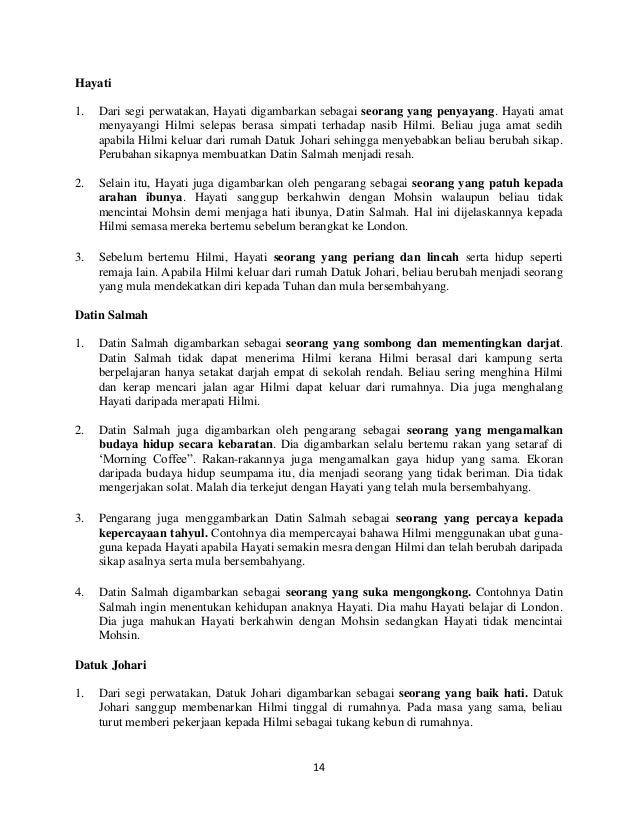 Hayati

1. Dari segi perwatakan, Hayati digambarkan sebagai seorang yang penyayang. Hayati amat menyayangi Hilmi selepas berasa simpati terhadap nasib Hilmi. Beliau juga amat sedih apabila Hilmi keluar dari rumah Datuk Johari sehingga menyebabkan beliau berubah sikap. Perubahan sikapnya membuatkan Datin Salmah menjadi resah.

2. Selain itu, Hayati juga digambarkan oleh pengarang sebagai seorang yang patuh kepada arahan ibunya. Hayati sanggup berkahwin dengan Mohsin walaupun beliau tidak mencintai Mohsin demi menjaga hati ibunya, Datin Salmah. Hal ini dijelaskannya kepada Hilmi semasa mereka bertemu sebelum berangkat ke London.

3. Sebelum bertemu Hilmi, Hayati seorang yang periang dan lincah serta hidup seperti remaja lain. Apabila Hilmi keluar dari rumah Datuk Johari, beliau berubah menjadi seorang yang mula mendekatkan diri kepada Tuhan dan mula bersembahyang.

Datin Salmah

1. Datin Salmah digambarkan sebagai seorang yang sombong dan mementingkan darjat. Datin Salmah tidak dapat menerima Hilmi kerana Hilmi berasal dari kampung serta berpelajaran hanya setakat darjah empat di sekolah rendah. Beliau sering menghina Hilmi dan kerap mencari jalan agar Hilmi dapat keluar dari rumahnya. Dia juga menghalang Hayati daripada merapati Hilmi.

2. Datin Salmah juga digambarkan oleh pengarang sebagai seorang yang mengamalkan budaya hidup secara kebaratan. Dia digambarkan selalu bertemu rakan yang setaraf di 'Morning Coffee". Rakan-rakannya juga mengamalkan gaya hidup yang sama. Ekoran daripada budaya hidup seumpama itu, dia menjadi seorang yang tidak beriman. Dia tidak mengerjakan solat. Malah dia terkejut dengan Hayati yang telah mula bersembahyang.

3. Pengarang juga menggambarkan Datin Salmah sebagai seorang yang percaya kepada kepercayaan tahyul. Contohnya dia mempercayai bahawa Hilmi menggunakan ubat guna-guna kepada Hayati apabila Hayati semakin mesra dengan Hilmi dan telah berubah daripada sikap asalnya serta mula bersembahyang.

4. Datin Salmah digambarkan sebagai seorang yang suka mengongkong. Contohnya Datin Salmah ingin menentukan kehidupan anaknya Hayati. Dia mahu Hayati belajar di London. Dia juga mahukan Hayati berkahwin dengan Mohsin sedangkan Hayati tidak mencintai Mohsin.

Datuk Johari

1. Dari segi perwatakan, Datuk Johari digambarkan sebagai seorang yang baik hati. Datuk Johari sanggup membenarkan Hilmi tinggal di rumahnya. Pada masa yang sama, beliau turut memberi pekerjaan kepada Hilmi sebagai tukang kebun di rumahnya.

14